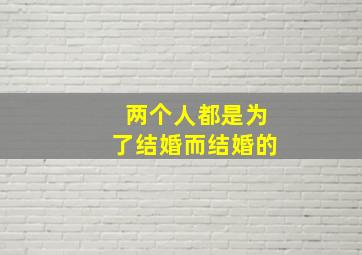 两个人都是为了结婚而结婚的